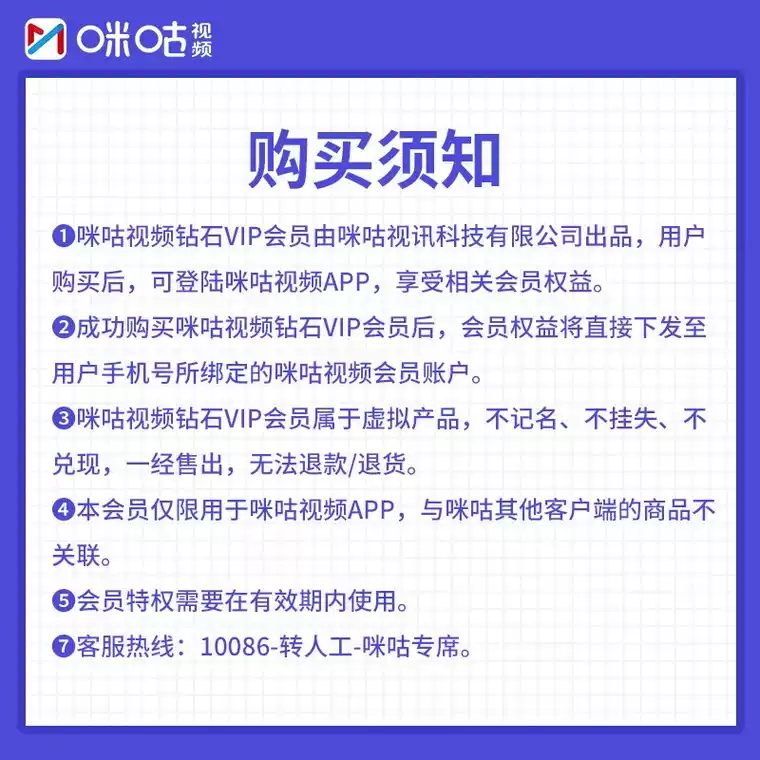 咪咕视频

购买须知

❶咪咕视频钻石VIP会员由咪咕视讯科技有限公司出品，用户购买后，可登陆咪咕视频APP，享受相关会员权益。

❷成功购买咪咕视频钻石VIP会员后，会员权益将直接下发至用户手机号所绑定的咪咕视频会员账户。

❸咪咕视频钻石VIP会员属于虚拟产品，不记名、不挂失、不兑现，一经售出，无法退款/退货。

❹本会员仅限用于咪咕视频APP，与咪咕其他客户端的商品不关联。

❺会员特权需要在有效期内使用。

❼客服热线：10086-转人工-咪咕专席。